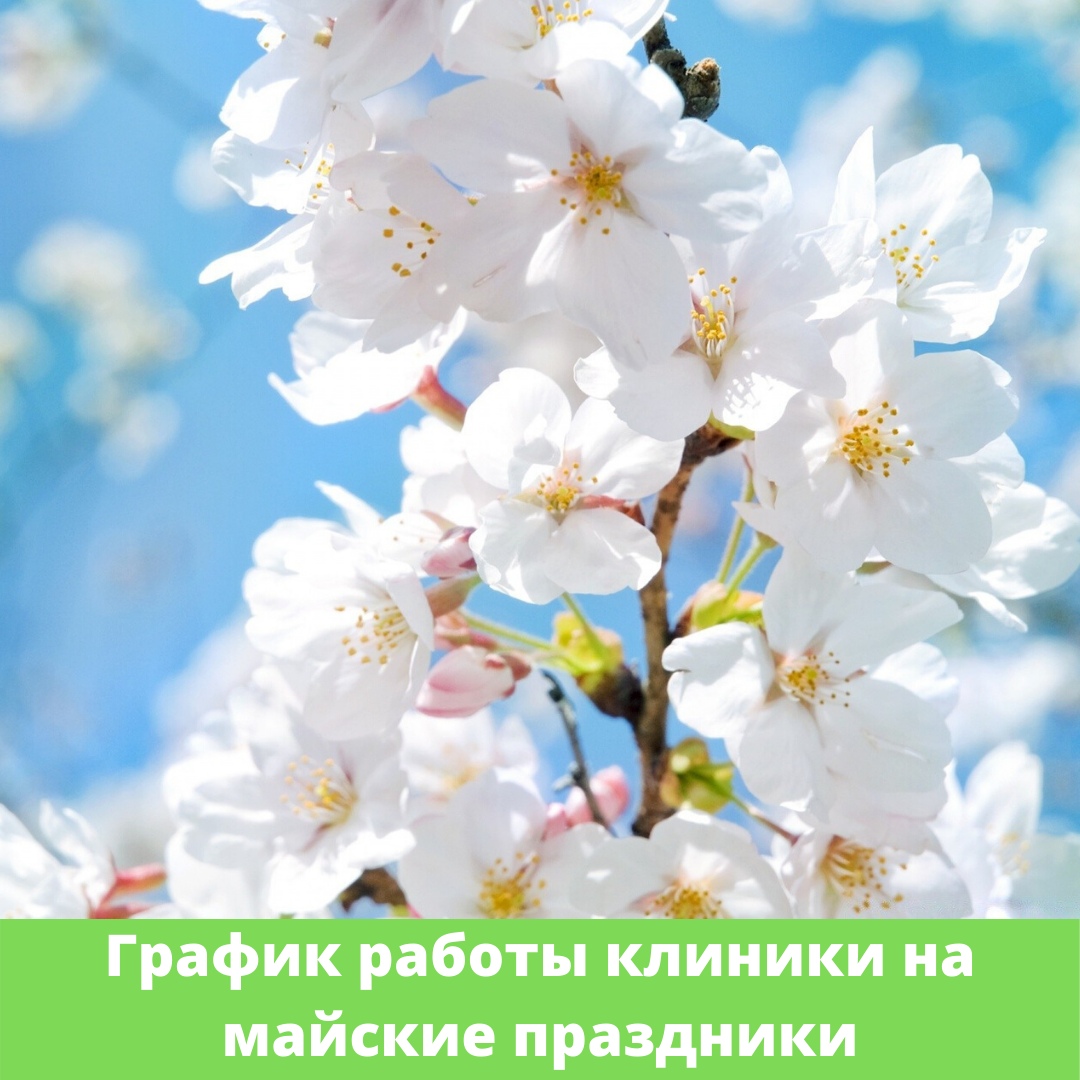 График работы клиники на майские праздники